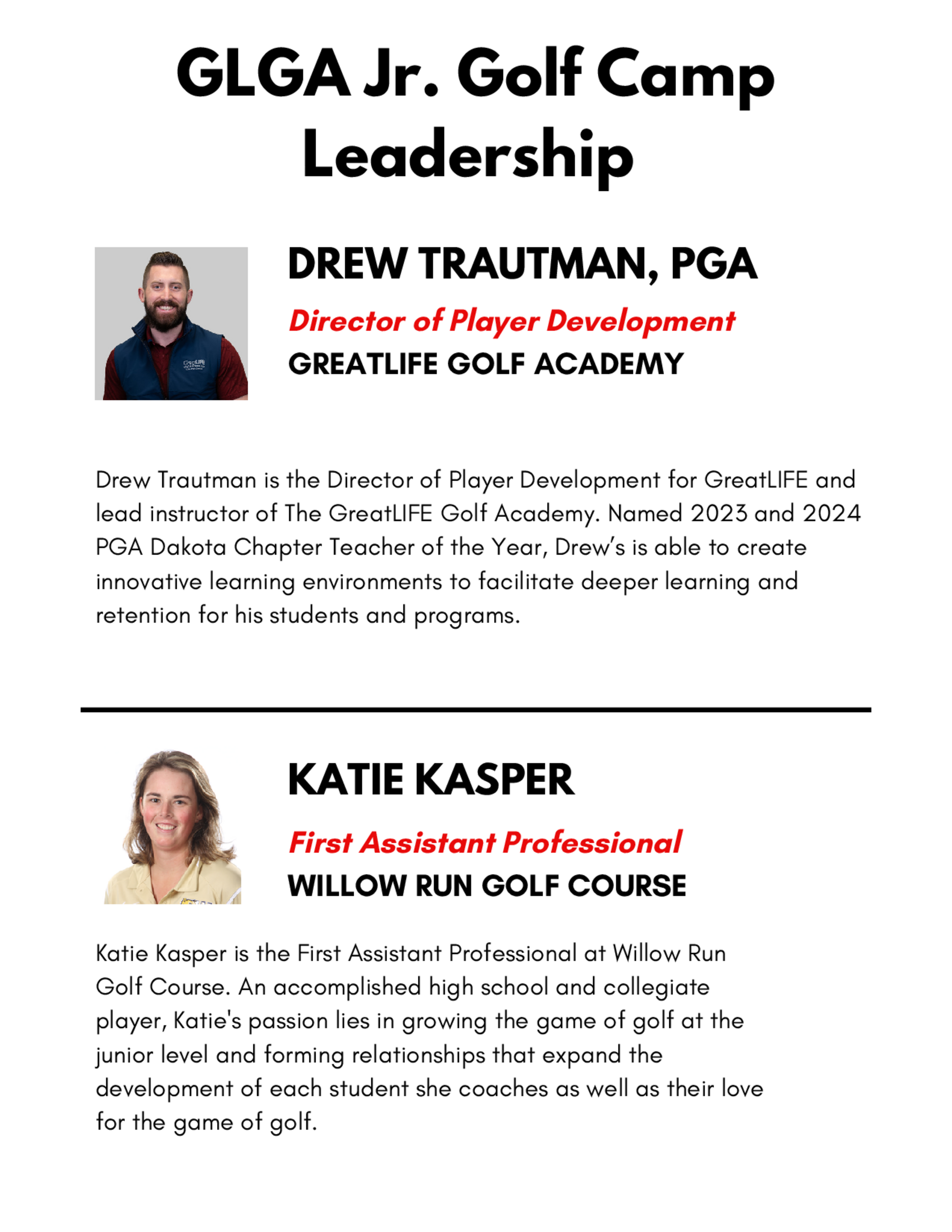 GLGA Jr. Golf Camp Leadership

DREW TRAUTMAN, PGA

Director of Player Development

GREATLIFE GOLF ACADEMY

Drew Trautman is the Director of Player Development for GreatLIFE and lead instructor of The GreatLIFE Golf Academy. Named 2023 and 2024 PGA Dakota Chapter Teacher of the Year, Drew's is able to create innovative learning environments to facilitate deeper learning and retention for his students and programs.

KATIE KASPER

First Assistant Professional

WILLOW RUN GOLF COURSE

Katie Kasper is the First Assistant Professional at Willow Run Golf Course. An accomplished high school and collegiate player, Katie's passion lies in growing the game of golf at the junior level and forming relationships that expand the development of each student she coaches as well as their love for the game of golf.